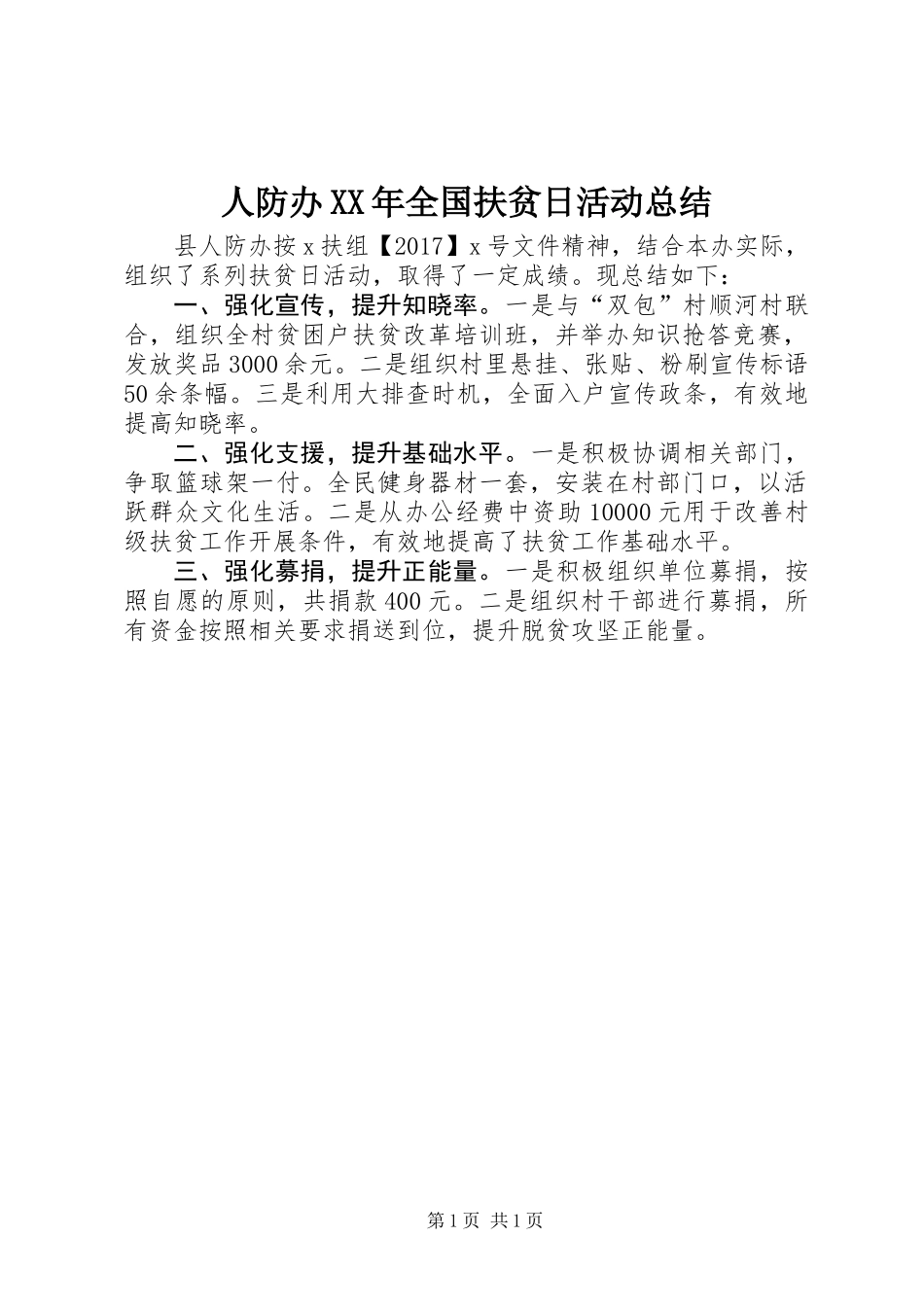 人防办XX年全国扶贫日活动总结

县人防办按x扶组【2017】x号文件精神，结合本办实际，组织了系列扶贫日活动，取得了一定成绩。现总结如下：

一、强化宣传，提升知晓率。一是与“双包”村顺河村联合，组织全村贫困户扶贫改革培训班，并举办知识抢答竞赛，发放奖品3000余元。二是组织村里悬挂、张贴、粉刷宣传标语50余条幅。三是利用大排查时机，全面入户宣传政条，有效地提高知晓率。

二、强化支援，提升基础水平。一是积极协调相关部门，争取篮球架一付。全民健身器材一套，安装在村部门口，以活跃群众文化生活。二是从办公经费中资助10000元用于改善村级扶贫工作开展条件，有效地提高了扶贫工作基础水平。

三、强化募捐，提升正能量。一是积极组织单位募捐，按照自愿的原则，共捐款400元。二是组织村干部进行募捐，所有资金按照相关要求捐送到位，提升脱贫攻坚正能量。

第1页 共1页